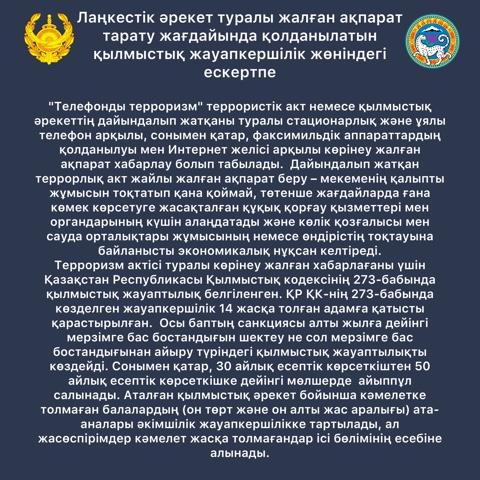 Лаңкестік әрекет туралы жалған ақпарат тарату жағдайында қолданылатын қылмыстық жауапкершілік жөніндегі ескертпе

"Телефонды терроризм" террористік акт немесе қылмыстық әрекеттің дайындалып жатқаны туралы стационарлық және ұялы телефон арқылы, сонымен қатар, факсимильдік аппараттардың қолданылуы мен Интернет желісі арқылы көрінеу жалған ақпарат хабарлау болып табылады. Дайындалып жатқан террорлық акт жайлы жалған ақпарат беру – мекеменің қалыпты жұмысын тоқтатып қана қоймай, төтенше жағдайларда ғана көмек көрсетуге жасақталған құқық қорғау қызметтері мен органдарының күшін алаңдатады және көлік қозғалысы мен сауда орталықтары жұмысының немесе өндірістің тоқтауына байланысты экономикалық нұқсан келтіреді.
Терроризм актісі туралы көрінеу жалған хабарлағаны үшін Қазақстан Республикасы Қылмыстық кодексінің 273-бабында қылмыстық жауаптылық белгіленген. ҚР ҚК-нің 273-бабында көзделген жауапкершілік 14 жасқа толған адамға қатысты қарастырылған. Осы баптың санкциясы алты жылға дейінгі мерзімге бас бостандығын шектеу не сол мерзімге бас бостандығынан айыру түріндегі қылмыстық жауаптылықты көздейді. Сонымен қатар, 30 айлық есептік көрсеткіштен 50 айлық есептік көрсеткішке дейінгі мөлшерде айыппұл салынады. Аталған қылмыстық әрекет бойынша кәмелетке толмаған балалардың (он төрт және он алты жас аралығы) ата-аналары әкімшілік жауапкершілікке тартылады, ал жасөспірімдер кәмелет жасқа толмағандар ісі бөлімінің есебіне алынады.